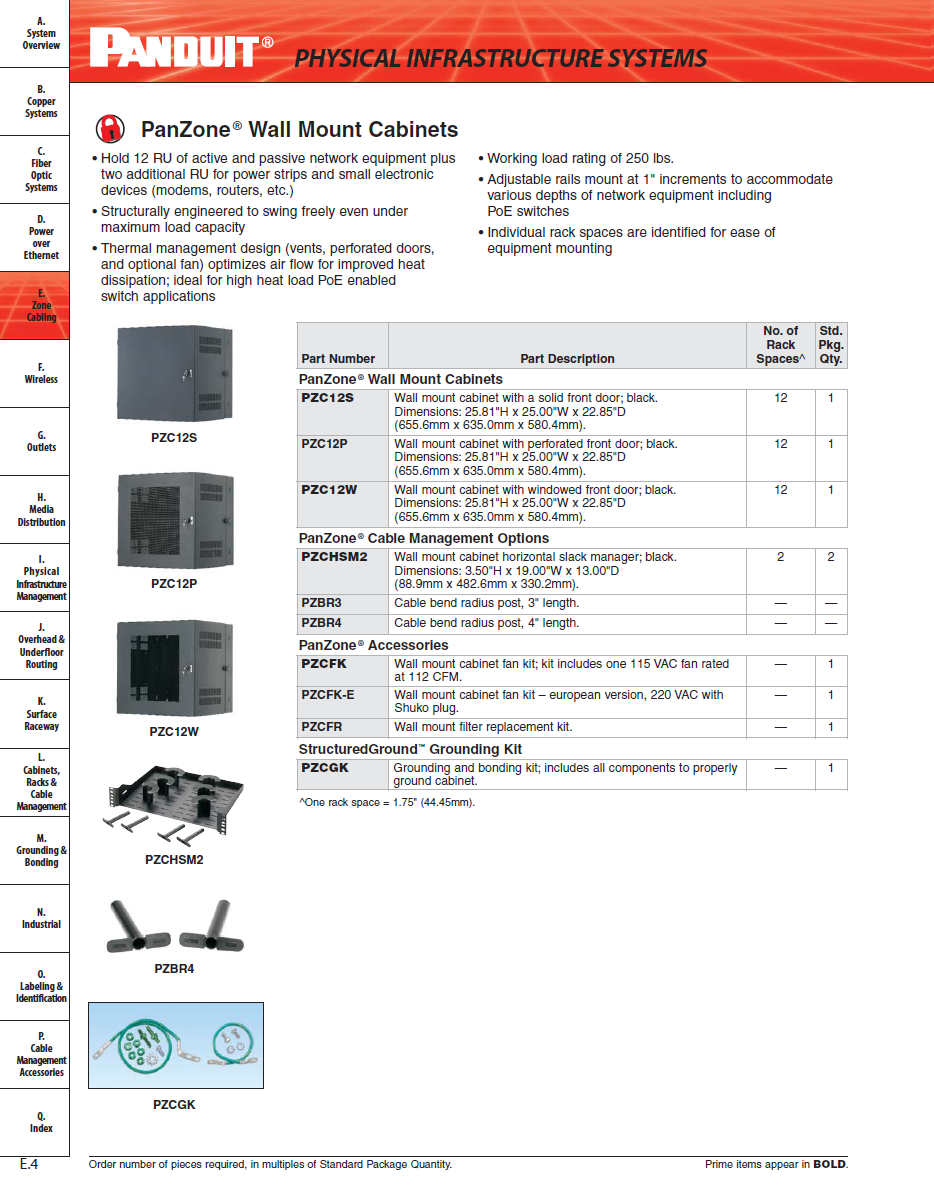 A. System Overview

B. Copper Systems

C. Fiber Optic Systems

D. Power over Ethernet

E. Zone Cabling

F. Wireless

G. Outlets

H. Media Distribution

I. Physical Infrastructure Management

J. Overhead & Underfloor Routing

K. Surface Raceway

L. Cabinets, Racks & Cable Management

M. Grounding & Bonding

N. Industrial

O. Labeling & Identification

P. Cable Management Accessories

Q. Index

PANDUIT®

PHYSICAL INFRASTRUCTURE SYSTEMS

PanZone® Wall Mount Cabinets

• Hold 12 RU of active and passive network equipment plus two additional RU for power strips and small electronic devices (modems, routers, etc.)
• Structurally engineered to swing freely even under maximum load capacity
• Thermal management design (vents, perforated doors, and optional fan) optimizes air flow for improved heat dissipation; ideal for high heat load PoE enabled switch applications
• Working load rating of 250 lbs.
• Adjustable rails mount at 1" increments to accommodate various depths of network equipment including PoE switches
• Individual rack spaces are identified for ease of equipment mounting

PZC12S

PZC12P

PZC12W

PZCHSM2

PZBR4

PZCGK

| Part Number | Part Description | No. of Rack Spaces^ | Std. Pkg. Qty. |
|---|---|---|---|
| PanZone® Wall Mount Cabinets | | | |
| PZC12S | Wall mount cabinet with a solid front door; black. Dimensions: 25.81"H x 25.00"W x 22.85"D (655.6mm x 635.0mm x 580.4mm). | 12 | 1 |
| PZC12P | Wall mount cabinet with perforated front door; black. Dimensions: 25.81"H x 25.00"W x 22.85"D (655.6mm x 635.0mm x 580.4mm). | 12 | 1 |
| PZC12W | Wall mount cabinet with windowed front door; black. Dimensions: 25.81"H x 25.00"W x 22.85"D (655.6mm x 635.0mm x 580.4mm). | 12 | 1 |
| PanZone® Cable Management Options | | | |
| PZCHSM2 | Wall mount cabinet horizontal slack manager; black. Dimensions: 3.50"H x 19.00"W x 13.00"D (88.9mm x 482.6mm x 330.2mm). | 2 | 2 |
| PZBR3 | Cable bend radius post, 3" length. | — | — |
| PZBR4 | Cable bend radius post, 4" length. | — | — |
| PanZone® Accessories | | | |
| PZCFK | Wall mount cabinet fan kit; kit includes one 115 VAC fan rated at 112 CFM. | — | 1 |
| PZCFK-E | Wall mount cabinet fan kit – european version, 220 VAC with Shuko plug. | — | 1 |
| PZCFR | Wall mount filter replacement kit. | — | 1 |
| StructuredGround™ Grounding Kit | | | |
| PZCGK | Grounding and bonding kit; includes all components to properly ground cabinet. | — | 1 |

^One rack space = 1.75" (44.45mm).

E.4 Order number of pieces required, in multiples of Standard Package Quantity. Prime items appear in BOLD.